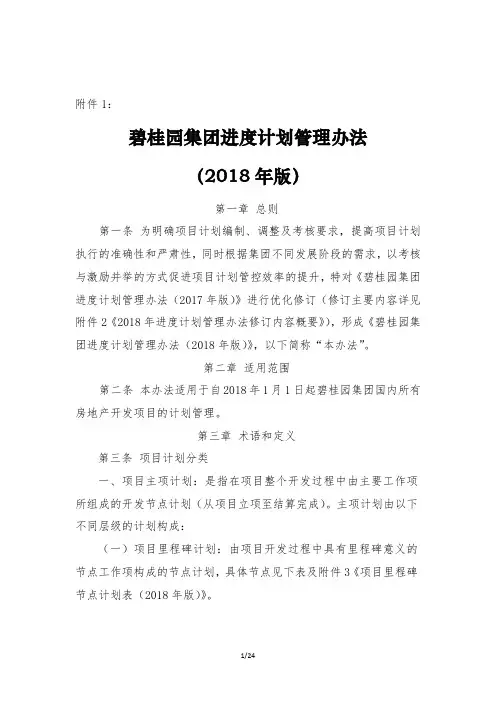 附件 1：

碧桂园集团进度计划管理办法

（2018 年版）

第一章 总则

第一条 为明确项目计划编制、调整及考核要求，提高项目计划执行的准确性和严肃性，同时根据集团不同发展阶段的需求，以考核与激励并举的方式促进项目计划管控效率的提升，特对《碧桂园集团进度计划管理办法（2017 年版）》进行优化修订（修订主要内容详见附件 2《2018 年进度计划管理办法修订内容概要》），形成《碧桂园集团进度计划管理办法（2018 年版）》，以下简称“本办法”。

第二章 适用范围

第二条 本办法适用于自 2018 年 1 月 1 日起碧桂园集团国内所有房地产开发项目的计划管理。

第三章 术语和定义

第三条 项目计划分类

一、项目主项计划：是指在项目整个开发过程中由主要工作项所组成的开发节点计划（从项目立项至结算完成）。主项计划由以下不同层级的计划构成：

（一）项目里程碑计划：由项目开发过程中具有里程碑意义的节点工作项构成的节点计划，具体节点见下表及附件 3《项目里程碑节点计划表（2018 年版）》。

1/24